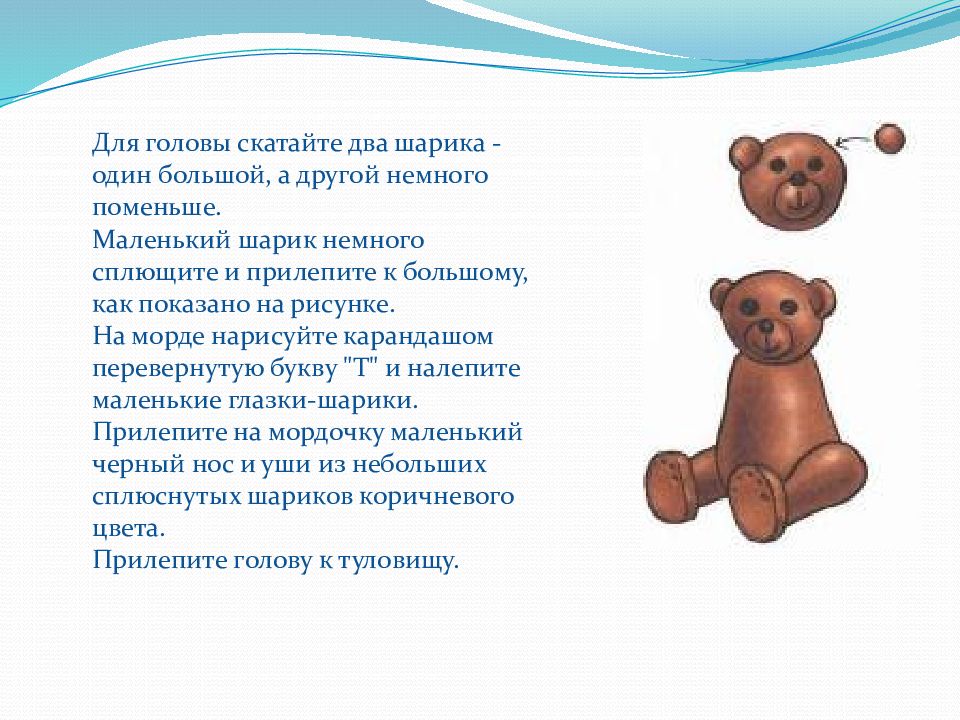 Для головы скатайте два шарика - один большой, а другой немного поменьше.
Маленький шарик немного сплющите и прилепите к большому, как показано на рисунке.
На морде нарисуйте карандашом перевернутую букву "Т" и налепите маленькие глазки-шарики.
Прилепите на мордочку маленький черный нос и уши из небольших сплюснутых шариков коричневого цвета.
Прилепите голову к туловищу.